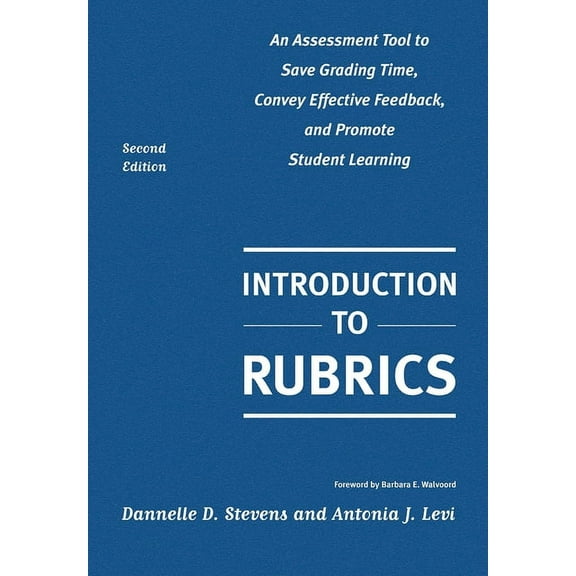 An Assessment Tool to Save Grading Time, Convey Effective Feedback, and Promote Student Learning

Second Edition

INTRODUCTION TO RUBRICS

Foreword by Barbara E. Walvoord

Dannelle D. Stevens and Antonia J. Levi